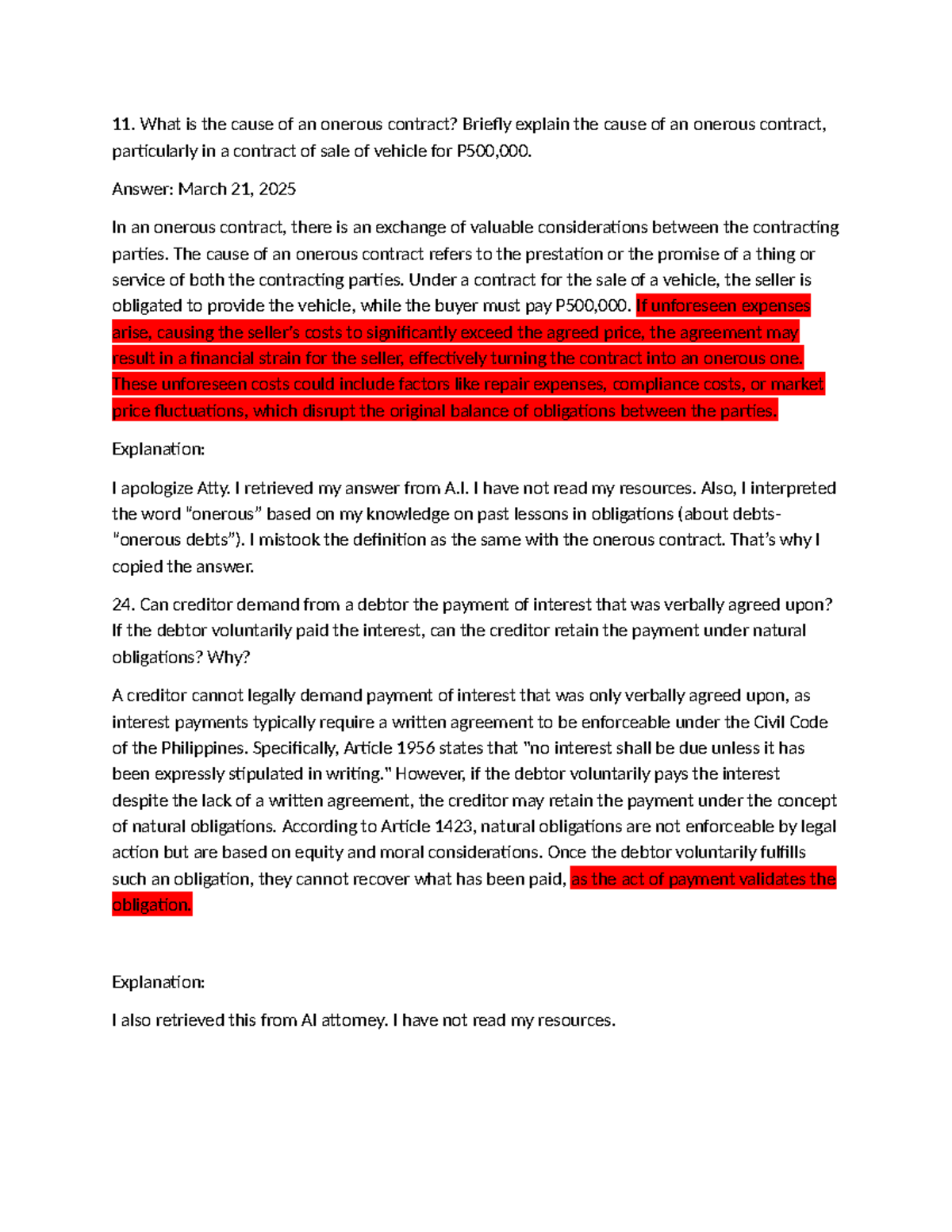 11. What is the cause of an onerous contract? Briefly explain the cause of an onerous contract, particularly in a contract of sale of vehicle for P500,000.

Answer: March 21, 2025

In an onerous contract, there is an exchange of valuable considerations between the contracting parties. The cause of an onerous contract refers to the prestation or the promise of a thing or service of both the contracting parties. Under a contract for the sale of a vehicle, the seller is obligated to provide the vehicle, while the buyer must pay P500,000. If unforeseen expenses arise, causing the seller's costs to significantly exceed the agreed price, the agreement may result in a financial strain for the seller, effectively turning the contract into an onerous one. These unforeseen costs could include factors like repair expenses, compliance costs, or market price fluctuations, which disrupt the original balance of obligations between the parties.

Explanation:

I apologize Atty. I retrieved my answer from A.I. I have not read my resources. Also, I interpreted the word "onerous" based on my knowledge on past lessons in obligations (about debts- "onerous debts"). I mistook the definition as the same with the onerous contract. That's why I copied the answer.

24. Can creditor demand from a debtor the payment of interest that was verbally agreed upon? If the debtor voluntarily paid the interest, can the creditor retain the payment under natural obligations? Why?

A creditor cannot legally demand payment of interest that was only verbally agreed upon, as interest payments typically require a written agreement to be enforceable under the Civil Code of the Philippines. Specifically, Article 1956 states that "no interest shall be due unless it has been expressly stipulated in writing." However, if the debtor voluntarily pays the interest despite the lack of a written agreement, the creditor may retain the payment under the concept of natural obligations. According to Article 1423, natural obligations are not enforceable by legal action but are based on equity and moral considerations. Once the debtor voluntarily fulfills such an obligation, they cannot recover what has been paid, as the act of payment validates the obligation.

Explanation:

I also retrieved this from AI attorney. I have not read my resources.